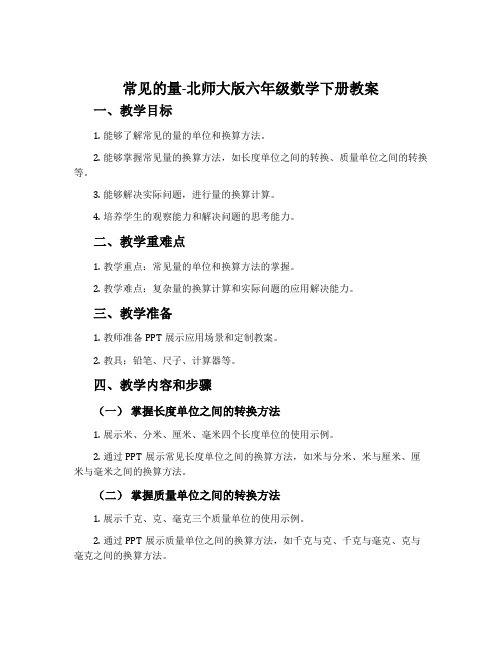 常见的量-北师大版六年级数学下册教案

一、教学目标

1. 能够了解常见的量的单位和换算方法。

2. 能够掌握常见量的换算方法，如长度单位之间的转换、质量单位之间的转换等。

3. 能够解决实际问题，进行量的换算计算。

4. 培养学生的观察能力和解决问题的思考能力。

二、教学重难点

1. 教学重点：常见量的单位和换算方法的掌握。

2. 教学难点：复杂量的换算计算和实际问题的应用解决能力。

三、教学准备

1. 教师准备 PPT 展示应用场景和定制教案。

2. 教具：铅笔、尺子、计算器等。

四、教学内容和步骤

（一） 掌握长度单位之间的转换方法

1. 展示米、分米、厘米、毫米四个长度单位的使用示例。

2. 通过 PPT 展示常见长度单位之间的换算方法，如米与分米、米与厘米、厘米与毫米之间的换算方法。

（二） 掌握质量单位之间的转换方法

1. 展示千克、克、毫克三个质量单位的使用示例。

2. 通过 PPT 展示质量单位之间的换算方法，如千克与克、千克与毫克、克与毫克之间的换算方法。